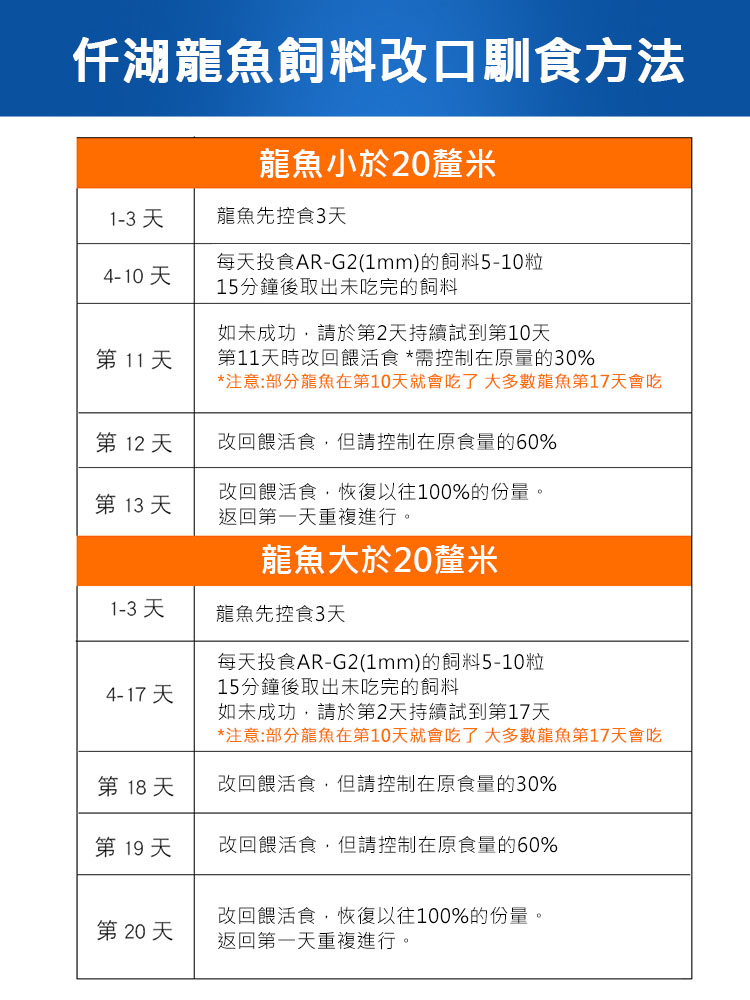 仟湖龍魚飼料改口馴食方法

| 龍魚小於20釐米 | |
|---|---|
| 1-3 天 | 龍魚先控食3天 |
| 4-10 天 | 每天投食AR-G2(1mm)的飼料5-10粒 15分鐘後取出未吃完的飼料 |
| 第 11 天 | 如未成功，請於第2天持續試到第10天 第11天時改回餵活食 *需控制在原量的30% *注意:部分龍魚在第10天就會吃了 大多數龍魚第17天會吃 |
| 第 12 天 | 改回餵活食，但請控制在原食量的60% |
| 第 13 天 | 改回餵活食，恢復以往100%的份量。 返回第一天重複進行。 |

| 龍魚大於20釐米 | |
|---|---|
| 1-3 天 | 龍魚先控食3天 |
| 4-17 天 | 每天投食AR-G2(1mm)的飼料5-10粒 15分鐘後取出未吃完的飼料 如未成功，請於第2天持續試到第17天 *注意:部分龍魚在第10天就會吃了 大多數龍魚第17天會吃 |
| 第 18 天 | 改回餵活食，但請控制在原食量的30% |
| 第 19 天 | 改回餵活食，但請控制在原食量的60% |
| 第 20 天 | 改回餵活食，恢復以往100%的份量。 返回第一天重複進行。 |